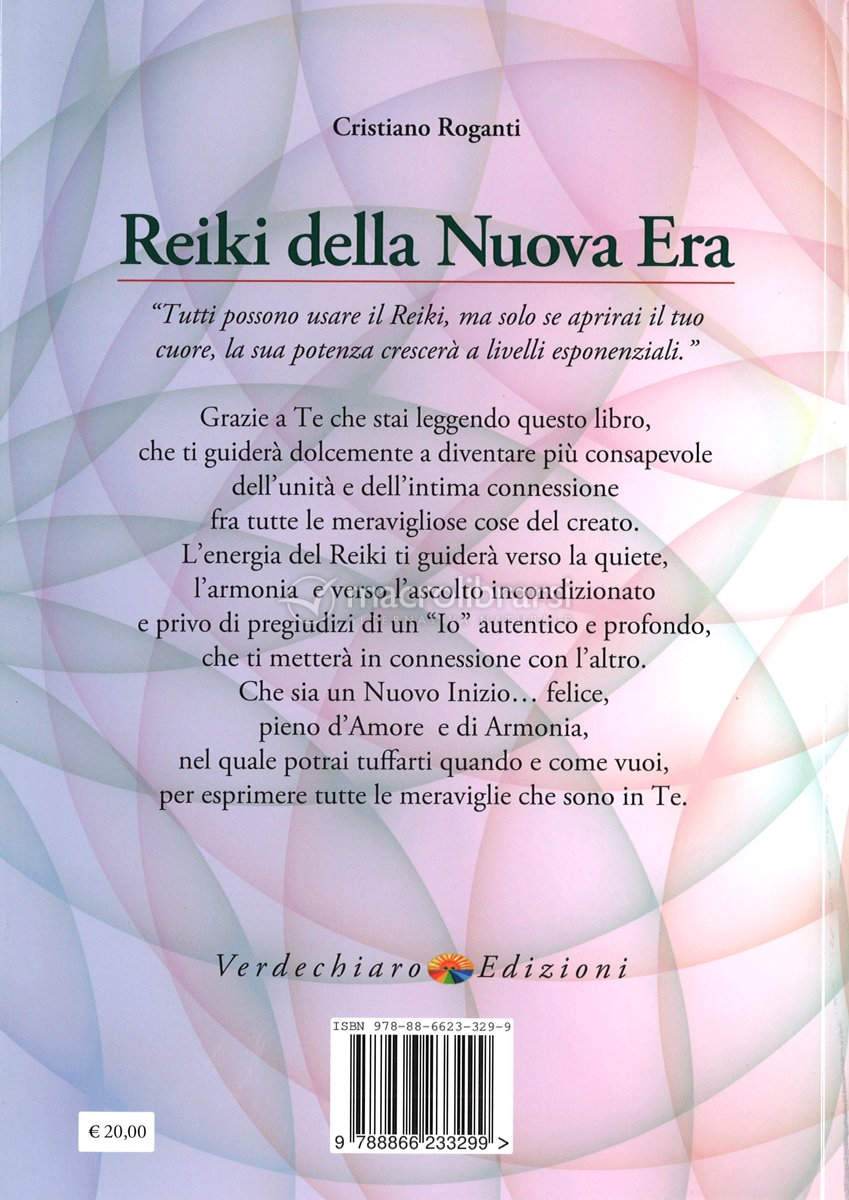 Cristiano Roganti

Reiki della Nuova Era

"Tutti possono usare il Reiki, ma solo se aprirai il tuo cuore, la sua potenza crescerà a livelli esponenziali."

Grazie a Te che stai leggendo questo libro,
che ti guiderà dolcemente a diventare più consapevole
dell'unità e dell'intima connessione
fra tutte le meravigliose cose del creato.
L'energia del Reiki ti guiderà verso la quiete,
l'armonia e verso l'ascolto incondizionato
e privo di pregiudizi di un "Io" autentico e profondo,
che ti metterà in connessione con l'altro.
Che sia un Nuovo Inizio… felice,
pieno d'Amore e di Armonia,
nel quale potrai tuffarti quando e come vuoi,
per esprimere tutte le meraviglie che sono in Te.

Verdechiaro Edizioni

ISBN 978-88-6623-329-9

9 788866 233299 >

€ 20,00

macrolibrarsi